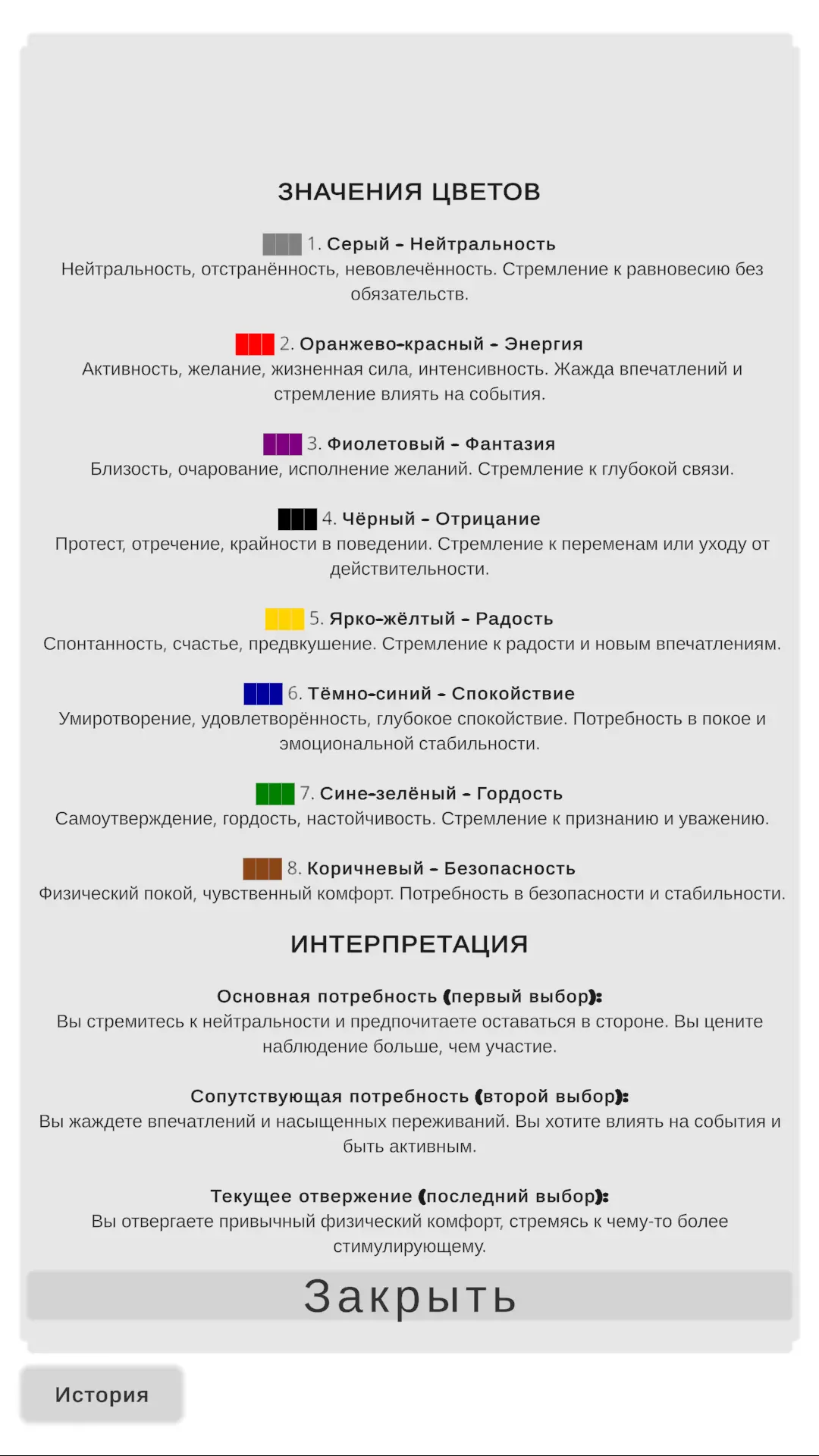 ЗНАЧЕНИЯ ЦВЕТОВ

1. Серый - Нейтральность
Нейтральность, отстранённость, невовлечённость. Стремление к равновесию без обязательств.

2. Оранжево-красный - Энергия
Активность, желание, жизненная сила, интенсивность. Жажда впечатлений и стремление влиять на события.

3. Фиолетовый - Фантазия
Близость, очарование, исполнение желаний. Стремление к глубокой связи.

4. Чёрный - Отрицание
Протест, отречение, крайности в поведении. Стремление к переменам или уходу от действительности.

5. Ярко-жёлтый - Радость
Спонтанность, счастье, предвкушение. Стремление к радости и новым впечатлениям.

6. Тёмно-синий - Спокойствие
Умиротворение, удовлетворённость, глубокое спокойствие. Потребность в покое и эмоциональной стабильности.

7. Сине-зелёный - Гордость
Самоутверждение, гордость, настойчивость. Стремление к признанию и уважению.

8. Коричневый - Безопасность
Физический покой, чувственный комфорт. Потребность в безопасности и стабильности.

ИНТЕРПРЕТАЦИЯ

Основная потребность (первый выбор):
Вы стремитесь к нейтральности и предпочитаете оставаться в стороне. Вы цените наблюдение больше, чем участие.

Сопутствующая потребность (второй выбор):
Вы жаждете впечатлений и насыщенных переживаний. Вы хотите влиять на события и быть активным.

Текущее отвержение (последний выбор):
Вы отвергаете привычный физический комфорт, стремясь к чему-то более стимулирующему.

Закрыть

История